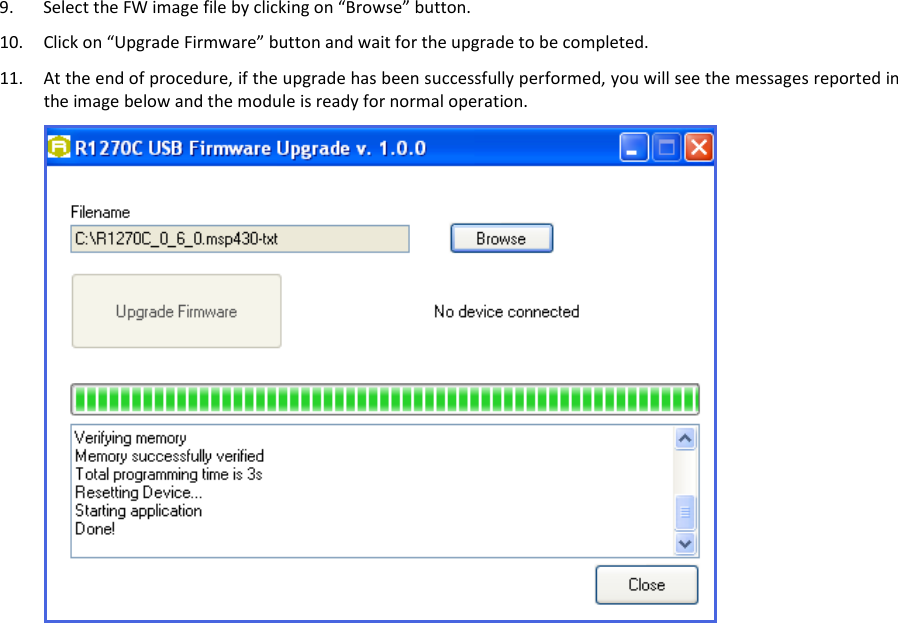 9. Select the FW image file by clicking on “Browse” button.

10. Click on “Upgrade Firmware” button and wait for the upgrade to be completed.

11. At the end of procedure, if the upgrade has been successfully performed, you will see the messages reported in the image below and the module is ready for normal operation.

R1270C USB Firmware Upgrade v. 1.0.0

Filename

C:\R1270C_0_6_0.msp430-txt

Browse

Upgrade Firmware

No device connected

Verifying memory
Memory successfully verified
Total programming time is 3s
Resetting Device...
Starting application
Done!

Close